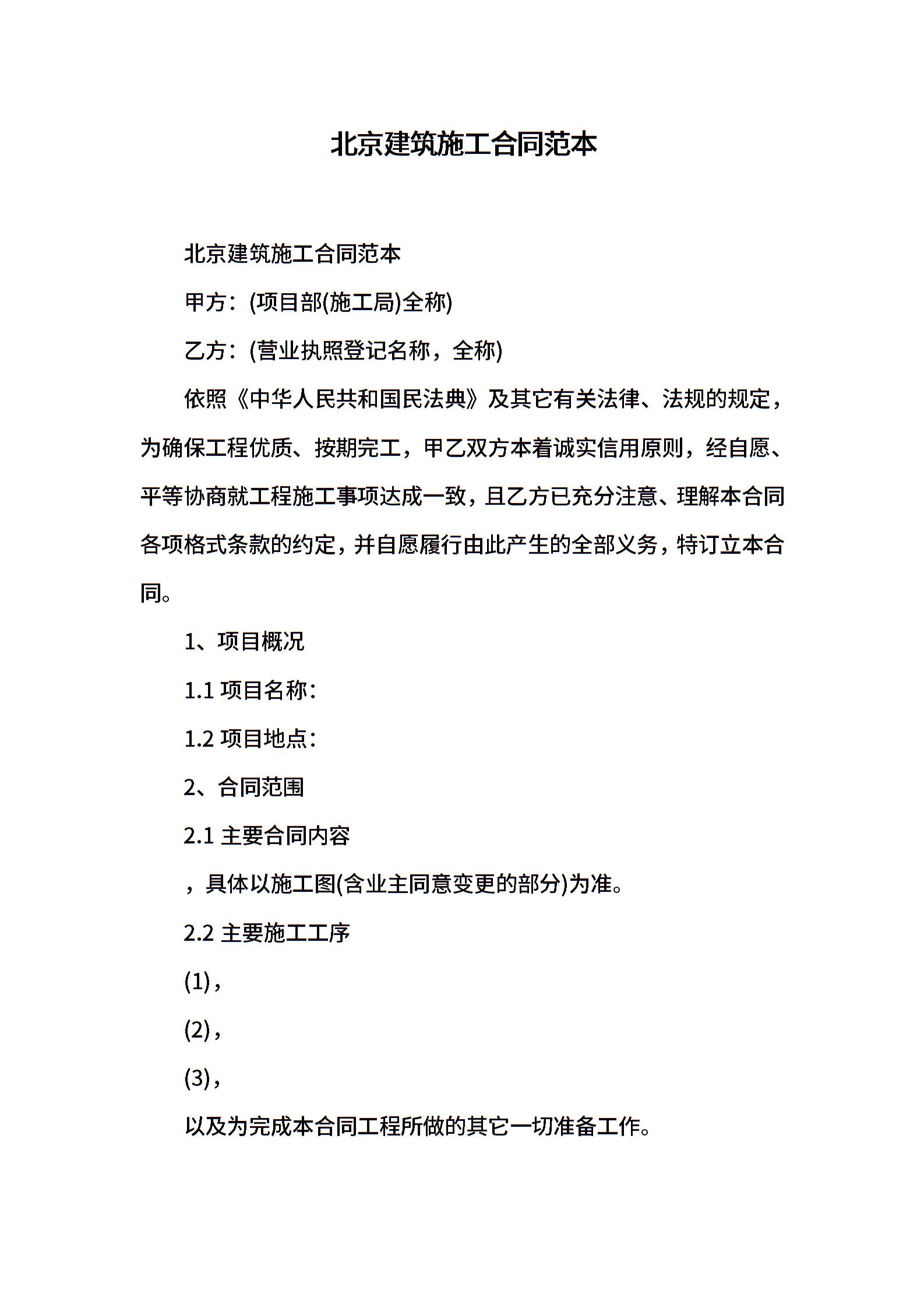 北京建筑施工合同范本

北京建筑施工合同范本

甲方：(项目部(施工局)全称)

乙方：(营业执照登记名称，全称)

依照《中华人民共和国民法典》及其它有关法律、法规的规定，为确保工程优质、按期完工，甲乙双方本着诚实信用原则，经自愿、平等协商就工程施工事项达成一致，且乙方已充分注意、理解本合同各项格式条款的约定，并自愿履行由此产生的全部义务，特订立本合同。

1、项目概况

1.1 项目名称：

1.2 项目地点：

2、合同范围

2.1 主要合同内容

，具体以施工图(含业主同意变更的部分)为准。

2.2 主要施工工序

(1)，

(2)，

(3)，

以及为完成本合同工程所做的其它一切准备工作。